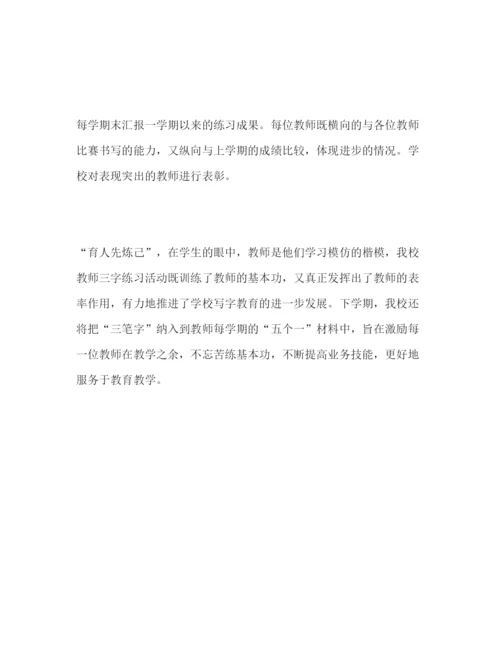 每学期末汇报一学期以来的练习成果。每位教师既横向的与各位教师比赛书写的能力，又纵向与上学期的成绩比较，体现进步的情况。学校对表现突出的教师进行表彰。

“育人先炼己”，在学生的眼中，教师是他们学习模仿的楷模，我校教师三字练习活动既训练了教师的基本功，又真正发挥出了教师的表率作用，有力地推进了学校写字教育的进一步发展。下学期，我校还将把“三笔字”纳入到教师每学期的“五个一”材料中，旨在激励每一位教师在教学之余，不忘苦练基本功，不断提高业务技能，更好地服务于教育教学。